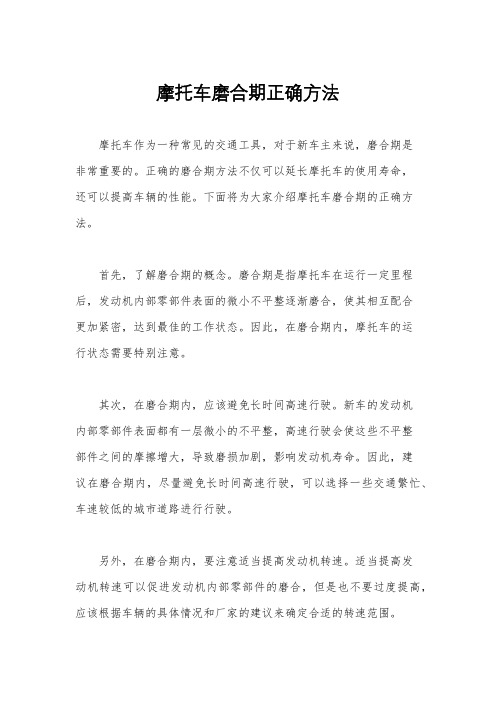 摩托车磨合期正确方法

摩托车作为一种常见的交通工具，对于新车主来说，磨合期是非常重要的。正确的磨合期方法不仅可以延长摩托车的使用寿命，还可以提高车辆的性能。下面将为大家介绍摩托车磨合期的正确方法。

首先，了解磨合期的概念。磨合期是指摩托车在运行一定里程后，发动机内部零部件表面的微小不平整逐渐磨合，使其相互配合更加紧密，达到最佳的工作状态。因此，在磨合期内，摩托车的运行状态需要特别注意。

其次，在磨合期内，应该避免长时间高速行驶。新车的发动机内部零部件表面都有一层微小的不平整，高速行驶会使这些不平整部件之间的摩擦增大，导致磨损加剧，影响发动机寿命。因此，建议在磨合期内，尽量避免长时间高速行驶，可以选择一些交通繁忙、车速较低的城市道路进行行驶。

另外，在磨合期内，要注意适当提高发动机转速。适当提高发动机转速可以促进发动机内部零部件的磨合，但是也不要过度提高，应该根据车辆的具体情况和厂家的建议来确定合适的转速范围。